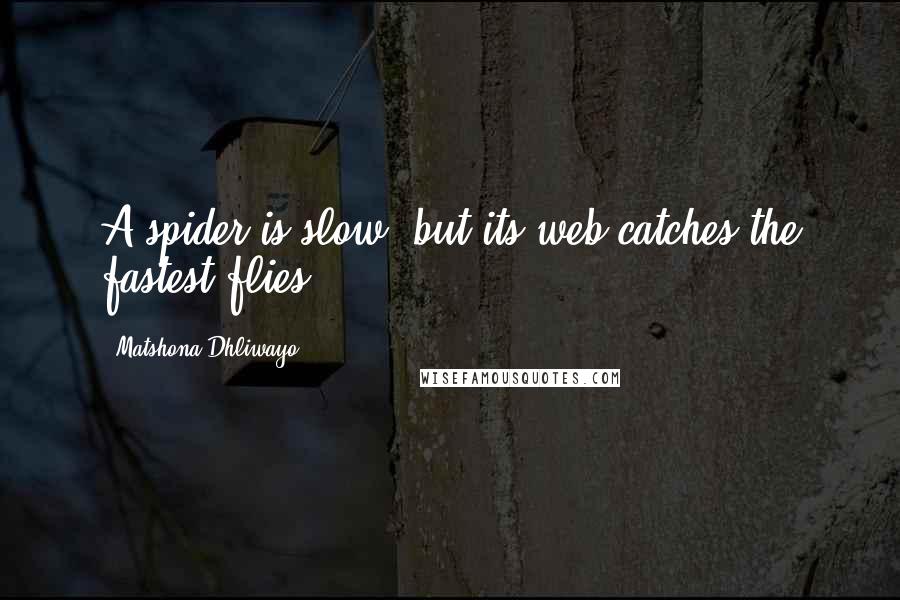 A spider is slow, but its web catches the fastest flies.

Matshona Dhliwayo

WISEFAMOUSQUOTES.COM